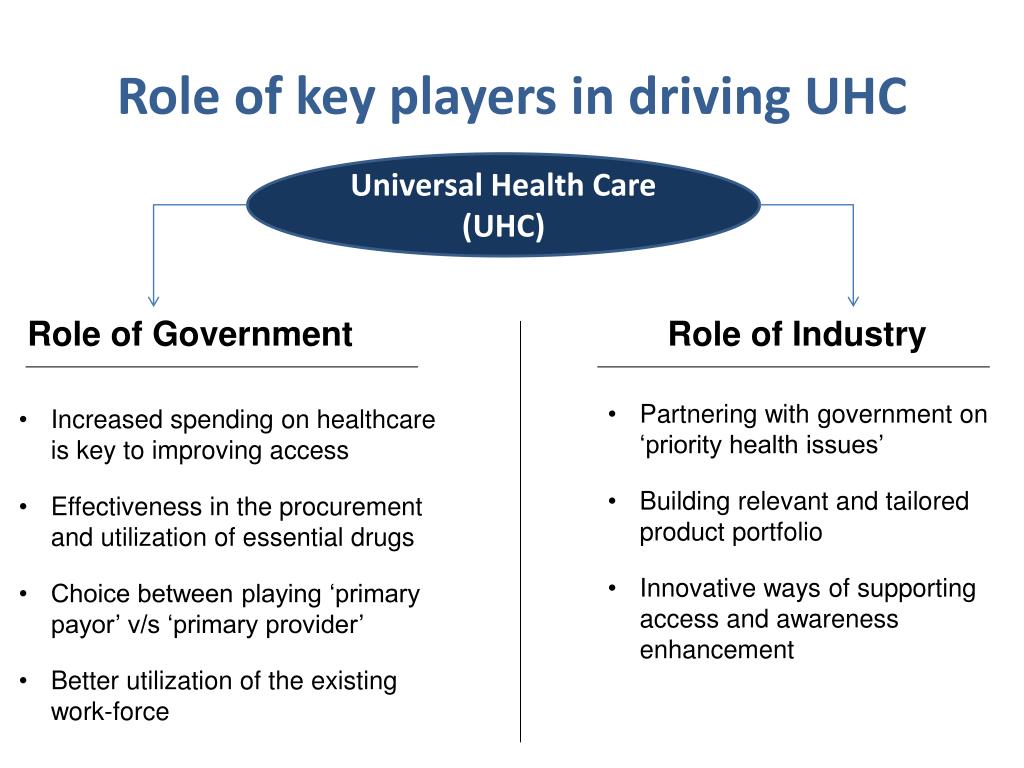 Role of key players in driving UHC

Universal Health Care (UHC)

Role of Government

• Increased spending on healthcare is key to improving access

• Effectiveness in the procurement and utilization of essential drugs

• Choice between playing ‘primary payor’ v/s ‘primary provider’

• Better utilization of the existing work-force

Role of Industry

• Partnering with government on ‘priority health issues’

• Building relevant and tailored product portfolio

• Innovative ways of supporting access and awareness enhancement